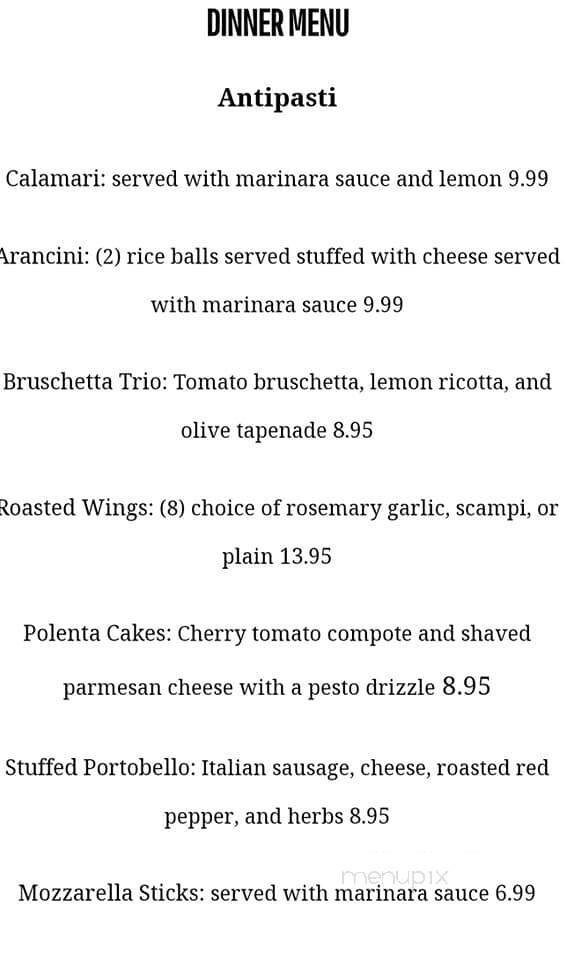 DINNER MENU

Antipasti

Calamari: served with marinara sauce and lemon 9.99

Arancini: (2) rice balls served stuffed with cheese served with marinara sauce 9.99

Bruschetta Trio: Tomato bruschetta, lemon ricotta, and olive tapenade 8.95

Roasted Wings: (8) choice of rosemary garlic, scampi, or plain 13.95

Polenta Cakes: Cherry tomato compote and shaved parmesan cheese with a pesto drizzle 8.95

Stuffed Portobello: Italian sausage, cheese, roasted red pepper, and herbs 8.95

Mozzarella Sticks: served with marinara sauce 6.99

menupix